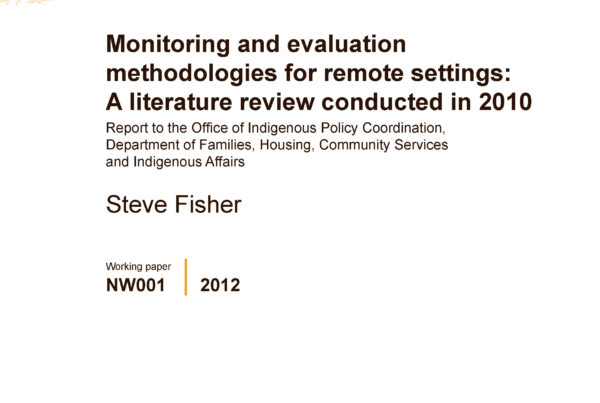 Monitoring and evaluation methodologies for remote settings: A literature review conducted in 2010

Report to the Office of Indigenous Policy Coordination, Department of Families, Housing, Community Services and Indigenous Affairs

Steve Fisher

Working paper
NW001

2012